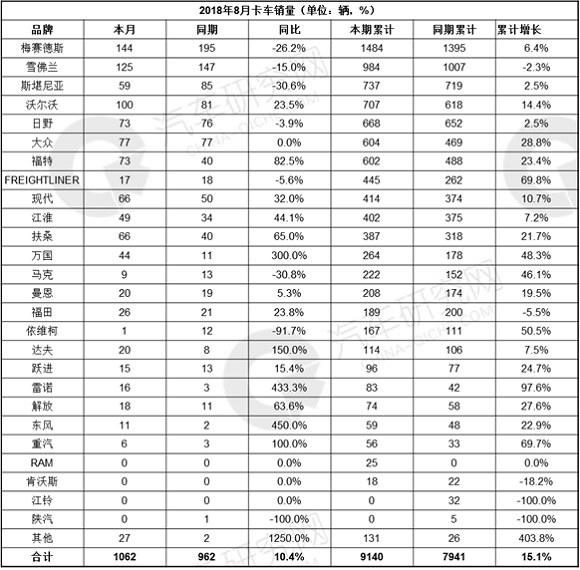 2018年8月卡车销量（单位：辆，%）

| 品牌 | 本月 | 同期 | 同比 | 本期累计 | 同期累计 | 累计增长 |
|---|---|---|---|---|---|---|
| 梅赛德斯 | 144 | 195 | -26.2% | 1484 | 1395 | 6.4% |
| 雪佛兰 | 125 | 147 | -15.0% | 984 | 1007 | -2.3% |
| 斯堪尼亚 | 59 | 85 | -30.6% | 737 | 719 | 2.5% |
| 沃尔沃 | 100 | 81 | 23.5% | 707 | 618 | 14.4% |
| 日野 | 73 | 76 | -3.9% | 668 | 652 | 2.5% |
| 大众 | 77 | 77 | 0.0% | 604 | 469 | 28.8% |
| 福特 | 73 | 40 | 82.5% | 602 | 488 | 23.4% |
| FREIGHTLINER | 17 | 18 | -5.6% | 445 | 262 | 69.8% |
| 现代 | 66 | 50 | 32.0% | 414 | 374 | 10.7% |
| 江淮 | 49 | 34 | 44.1% | 402 | 375 | 7.2% |
| 扶桑 | 66 | 40 | 65.0% | 387 | 318 | 21.7% |
| 万国 | 44 | 11 | 300.0% | 264 | 178 | 48.3% |
| 马克 | 9 | 13 | -30.8% | 222 | 152 | 46.1% |
| 曼恩 | 20 | 19 | 5.3% | 208 | 174 | 19.5% |
| 福田 | 26 | 21 | 23.8% | 189 | 200 | -5.5% |
| 依维柯 | 1 | 12 | -91.7% | 167 | 111 | 50.5% |
| 达夫 | 20 | 8 | 150.0% | 114 | 106 | 7.5% |
| 跃进 | 15 | 13 | 15.4% | 96 | 77 | 24.7% |
| 雷诺 | 16 | 3 | 433.3% | 83 | 42 | 97.6% |
| 解放 | 18 | 11 | 63.6% | 74 | 58 | 27.6% |
| 东风 | 11 | 2 | 450.0% | 59 | 48 | 22.9% |
| 重汽 | 6 | 3 | 100.0% | 56 | 33 | 69.7% |
| RAM | 0 | 0 | 0.0% | 25 | 0 | 0.0% |
| 肯沃斯 | 0 | 0 | 0.0% | 18 | 22 | -18.2% |
| 江铃 | 0 | 0 | 0.0% | 0 | 32 | -100.0% |
| 陕汽 | 0 | 1 | -100.0% | 0 | 5 | -100.0% |
| 其他 | 27 | 2 | 1250.0% | 131 | 26 | 403.8% |
| 合计 | 1062 | 962 | 10.4% | 9140 | 7941 | 15.1% |

汽车研究网 CHINA-QICHE.COM